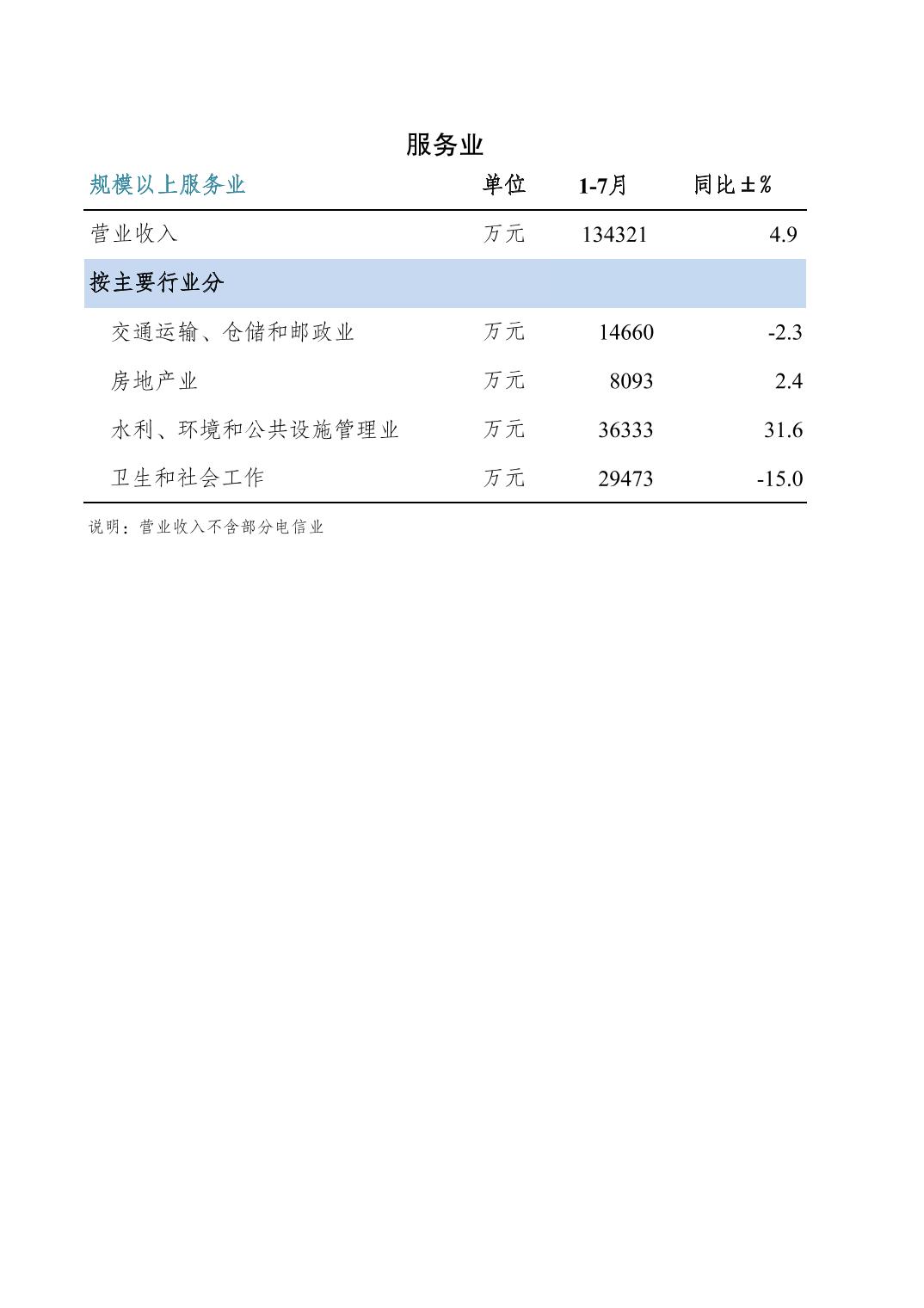 服务业

| 规模以上服务业 | 单位 | 1-7月 | 同比±% |
|---|---|---|---|
| 营业收入 | 万元 | 134321 | 4.9 |
| 按主要行业分 | | | |
| 交通运输、仓储和邮政业 | 万元 | 14660 | -2.3 |
| 房地产业 | 万元 | 8093 | 2.4 |
| 水利、环境和公共设施管理业 | 万元 | 36333 | 31.6 |
| 卫生和社会工作 | 万元 | 29473 | -15.0 |

说明：营业收入不含部分电信业